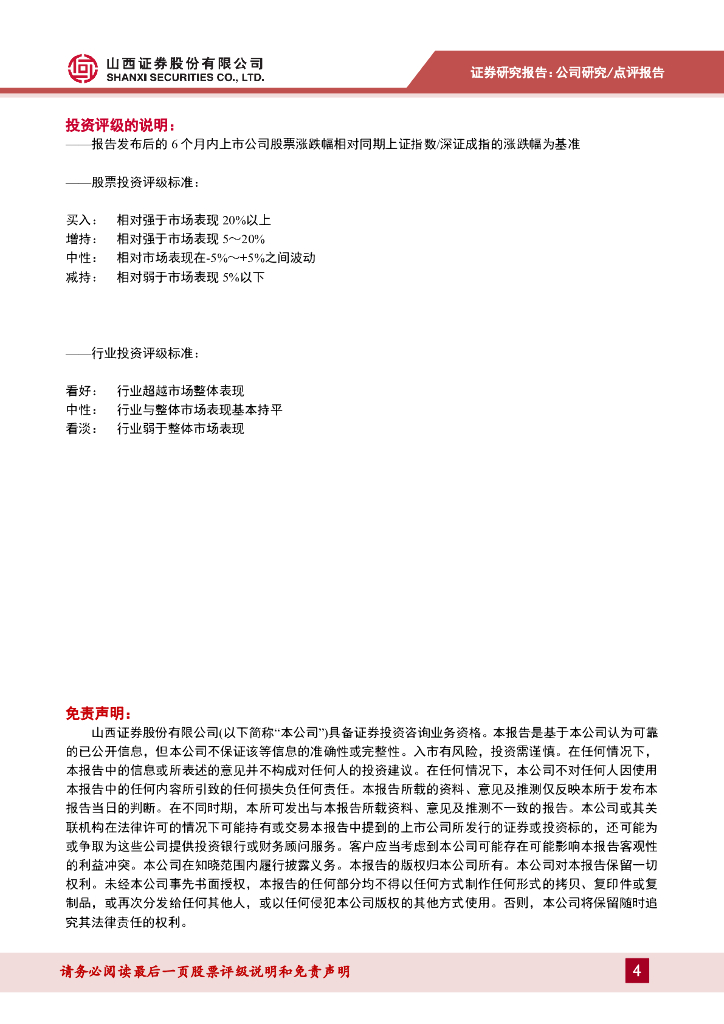 山西证券股份有限公司
SHANXI SECURITIES CO., LTD.

证券研究报告：公司研究/点评报告

投资评级的说明：
——报告发布后的 6 个月内上市公司股票涨跌幅相对同期上证指数/深证成指的涨跌幅为基准

——股票投资评级标准：

买入： 相对强于市场表现 20%以上
增持： 相对强于市场表现 5～20%
中性： 相对市场表现在-5%～+5%之间波动
减持： 相对弱于市场表现 5%以下

——行业投资评级标准：

看好： 行业超越市场整体表现
中性： 行业与整体市场表现基本持平
看淡： 行业弱于整体市场表现

免责声明：
山西证券股份有限公司(以下简称“本公司”)具备证券投资咨询业务资格。本报告是基于本公司认为可靠的已公开信息，但本公司不保证该等信息的准确性或完整性。入市有风险，投资需谨慎。在任何情况下，本报告中的信息或所表述的意见并不构成对任何人的投资建议。在任何情况下，本公司不对任何人因使用本报告中的任何内容所引致的任何损失负任何责任。本报告所载的资料、意见及推测仅反映本所于发布本报告当日的判断。在不同时期，本所可发出与本报告所载资料、意见及推测不一致的报告。本公司或其关联机构在法律许可的情况下可能持有或交易本报告中提到的上市公司所发行的证券或投资标的，还可能为或争取为这些公司提供投资银行或财务顾问服务。客户应当考虑到本公司可能存在可能影响本报告客观性的利益冲突。本公司在知晓范围内履行披露义务。本报告的版权归本公司所有。本公司对本报告保留一切权利。未经本公司事先书面授权，本报告的任何部分均不得以任何方式制作任何形式的拷贝、复印件或复制品，或再次分发给任何其他人，或以任何侵犯本公司版权的其他方式使用。否则，本公司将保留随时追究其法律责任的权利。

请务必阅读最后一页股票评级说明和免责声明
4